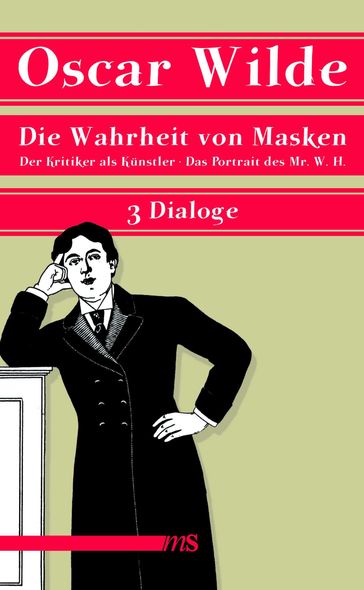 Oscar Wilde

Die Wahrheit von Masken

Der Kritiker als Künstler · Das Portrait des Mr. W. H.

3 Dialoge

ms